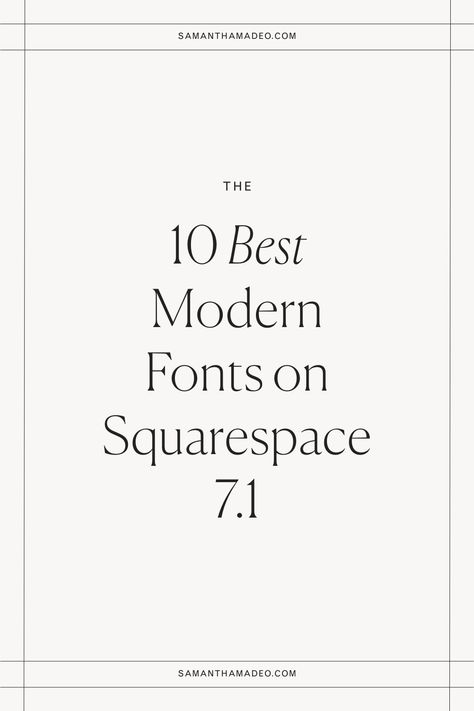 SAMANTHAMADEO.COM

THE

10 Best Modern Fonts on Squarespace 7.1

SAMANTHAMADEO.COM